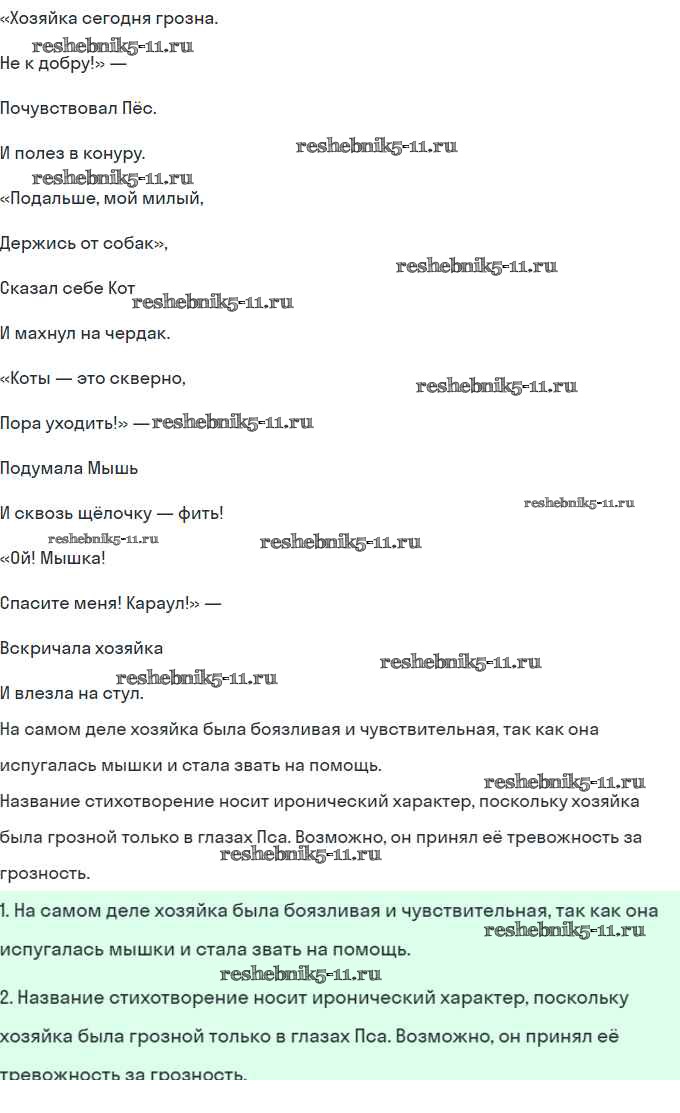 «Хозяйка сегодня грозна.
reshebnik5-11.ru
Не к добру!» —

Почувствовал Пёс.

И полез в конуру.
reshebnik5-11.ru
reshebnik5-11.ru
«Подальше, мой милый,

Держись от собак»,

reshebnik5-11.ru
Сказал себе Кот
reshebnik5-11.ru
И махнул на чердак.

«Коты — это скверно,
reshebnik5-11.ru

Пора уходить!» — reshebnik5-11.ru

Подумала Мышь

И сквозь щёлочку — фить!
reshebnik5-11.ru
reshebnik5-11.ru
reshebnik5-11.ru
«Ой! Мышка!

Спасите меня! Караул!» —

Вскричала хозяйка
reshebnik5-11.ru
reshebnik5-11.ru
И влезла на стул.

На самом деле хозяйка была боязливая и чувствительная, так как она испугалась мышки и стала звать на помощь.
reshebnik5-11.ru
Название стихотворение носит иронический характер, поскольку хозяйка была грозной только в глазах Пса. Возможно, он принял её тревожность за грозность.
reshebnik5-11.ru

1. На самом деле хозяйка была боязливая и чувствительная, так как она испугалась мышки и стала звать на помощь.
reshebnik5-11.ru
reshebnik5-11.ru
2. Название стихотворение носит иронический характер, поскольку хозяйка была грозной только в глазах Пса. Возможно, он принял её тревожность за грозность.